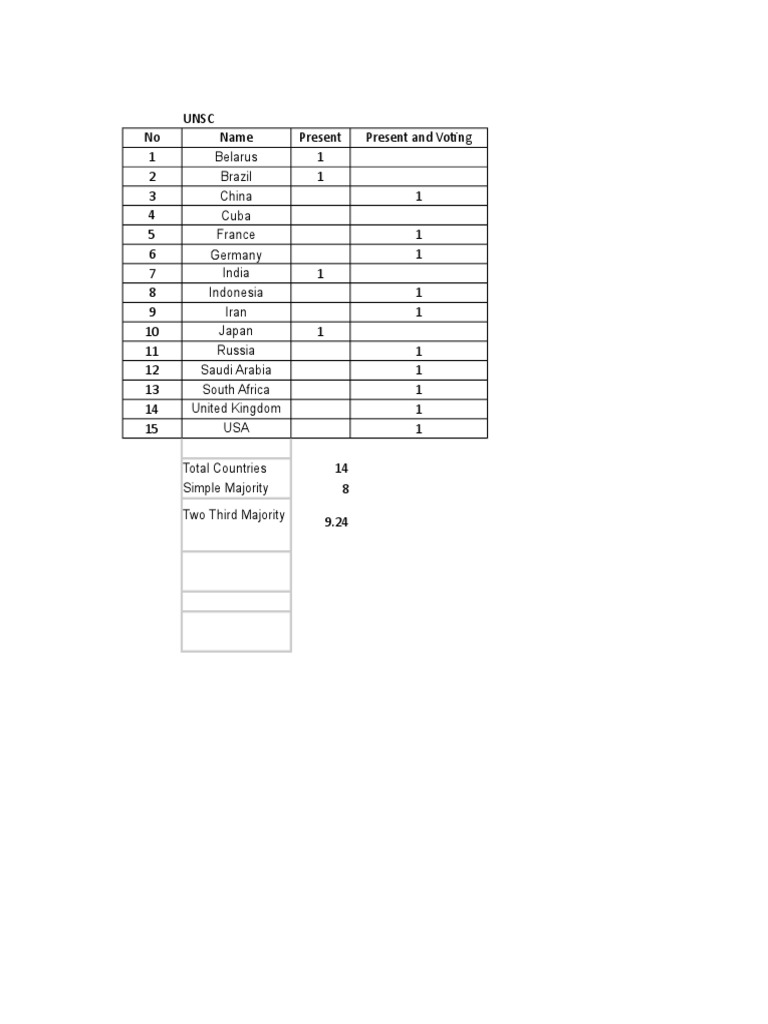 UNSC

| No | Name | Present | Present and Voting |
|---|---|---|---|
| 1 | Belarus | 1 | |
| 2 | Brazil | 1 | |
| 3 | China | | 1 |
| 4 | Cuba | | |
| 5 | France | | 1 |
| 6 | Germany | | 1 |
| 7 | India | 1 | |
| 8 | Indonesia | | 1 |
| 9 | Iran | | 1 |
| 10 | Japan | 1 | |
| 11 | Russia | | 1 |
| 12 | Saudi Arabia | | 1 |
| 13 | South Africa | | 1 |
| 14 | United Kingdom | | 1 |
| 15 | USA | | 1 |

Total Countries 14
Simple Majority 8
Two Third Majority 9.24